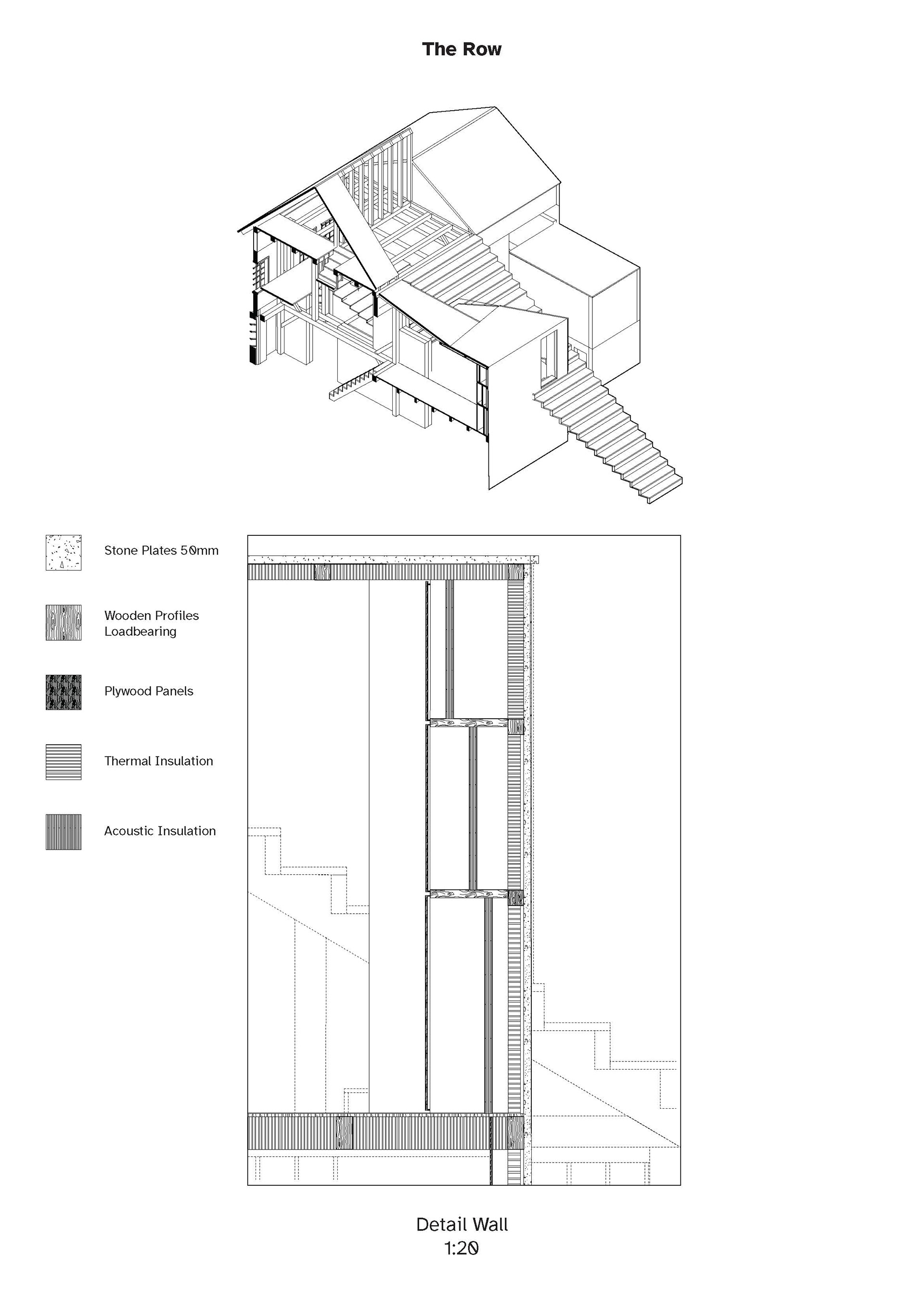 The Row

Stone Plates 50mm

Wooden Profiles Loadbearing

Plywood Panels

Thermal Insulation

Acoustic Insulation

Detail Wall
1:20